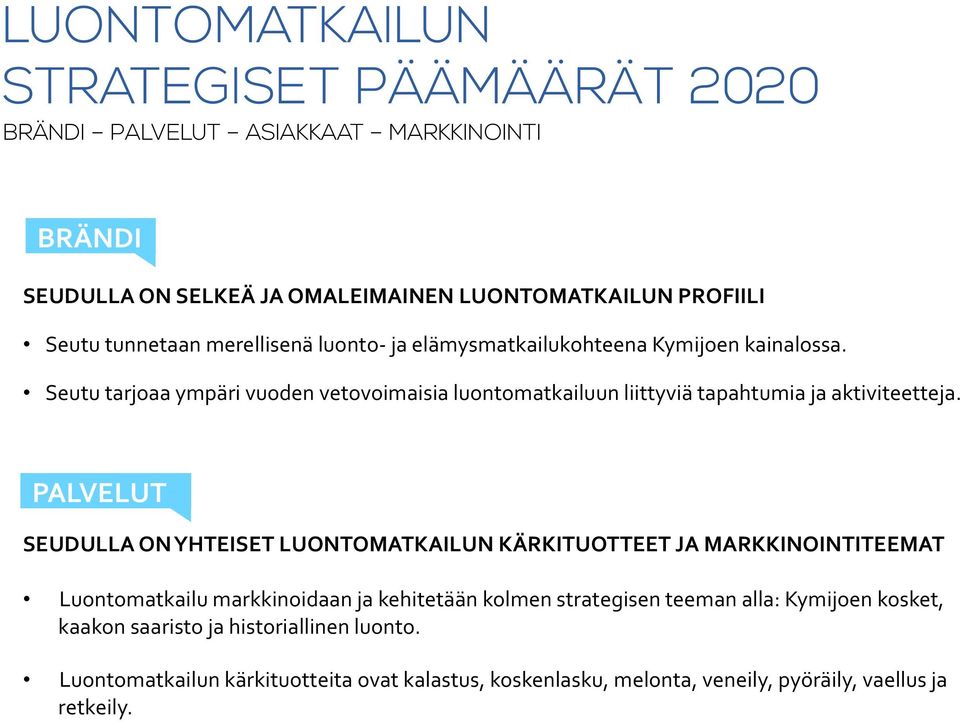 LUONTOMATKAILUN STRATEGISET PÄÄMÄÄRÄT 2020

BRÄNDI – PALVELUT – ASIAKKAAT – MARKKINOINTI

BRÄNDI

SEUDULLA ON SELKEÄ JA OMALEIMAINEN LUONTOMATKAILUN PROFIILI

• Seutu tunnetaan merellisenä luonto- ja elämysmatkailukohteena Kymijoen kainalossa.

• Seutu tarjoaa ympäri vuoden vetovoimaisia luontomatkailuun liittyviä tapahtumia ja aktiviteetteja.

PALVELUT

SEUDULLA ON YHTEISET LUONTOMATKAILUN KÄRKITUOTTEET JA MARKKINOINTITEEMAT

• Luontomatkailu markkinoidaan ja kehitetään kolmen strategisen teeman alla: Kymijoen kosket, kaakon saaristo ja historiallinen luonto.

• Luontomatkailun kärkituotteita ovat kalastus, koskenlasku, melonta, veneily, pyöräily, vaellus ja retkeily.